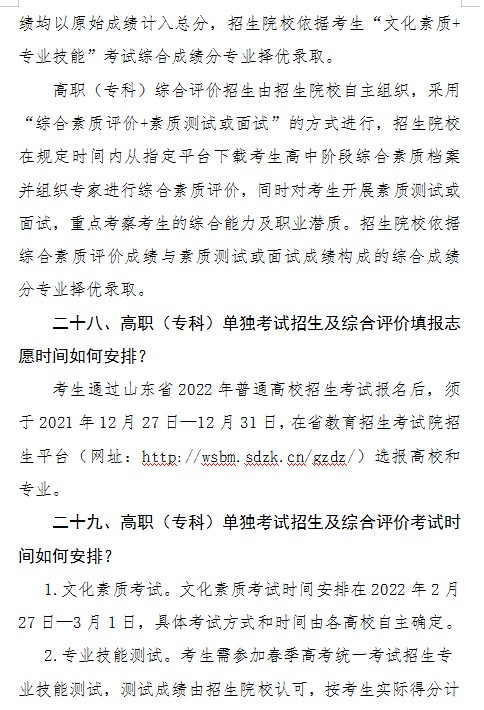 绩均以原始成绩计入总分，招生院校依据考生“文化素质+专业技能”考试综合成绩分专业择优录取。

高职（专科）综合评价招生由招生院校自主组织，采用“综合素质评价+素质测试或面试”的方式进行，招生院校在规定时间内从指定平台下载考生高中阶段综合素质档案并组织专家进行综合素质评价，同时对考生开展素质测试或面试，重点考察考生的综合能力及职业潜质。招生院校依据综合素质评价成绩与素质测试或面试成绩构成的综合成绩分专业择优录取。

二十八、高职（专科）单独考试招生及综合评价填报志愿时间如何安排？

考生通过山东省2022年普通高校招生考试报名后，须于2021年12月27日—12月31日，在省教育招生考试院招生平台（网址：http://wsbm.sdzk.cn/gzdz/）选报高校和专业。

二十九、高职（专科）单独考试招生及综合评价考试时间如何安排？

1.文化素质考试。文化素质考试时间安排在2022年2月27日—3月1日，具体考试方式和时间由各高校自主确定。

2.专业技能测试。考生需参加春季高考统一考试招生专业技能测试，测试成绩由招生院校认可，按考生实际得分计